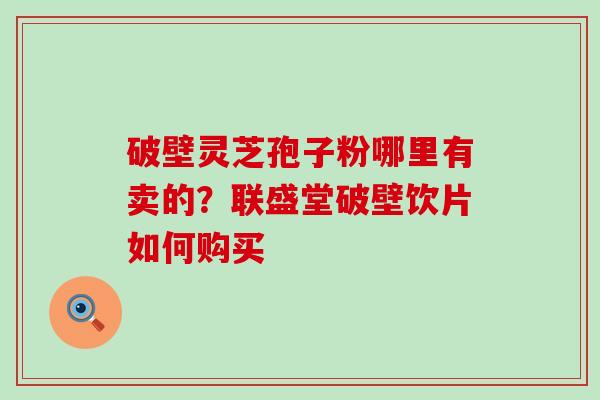 破壁灵芝孢子粉哪里有卖的？联盛堂破壁饮片如何购买